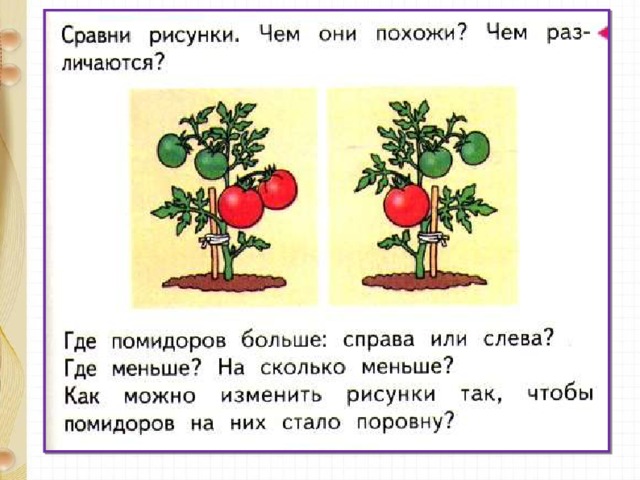 Сравни рисунки. Чем они похожи? Чем различаются?

Где помидоров больше: справа или слева?
Где меньше? На сколько меньше?
Как можно изменить рисунки так, чтобы помидоров на них стало поровну?